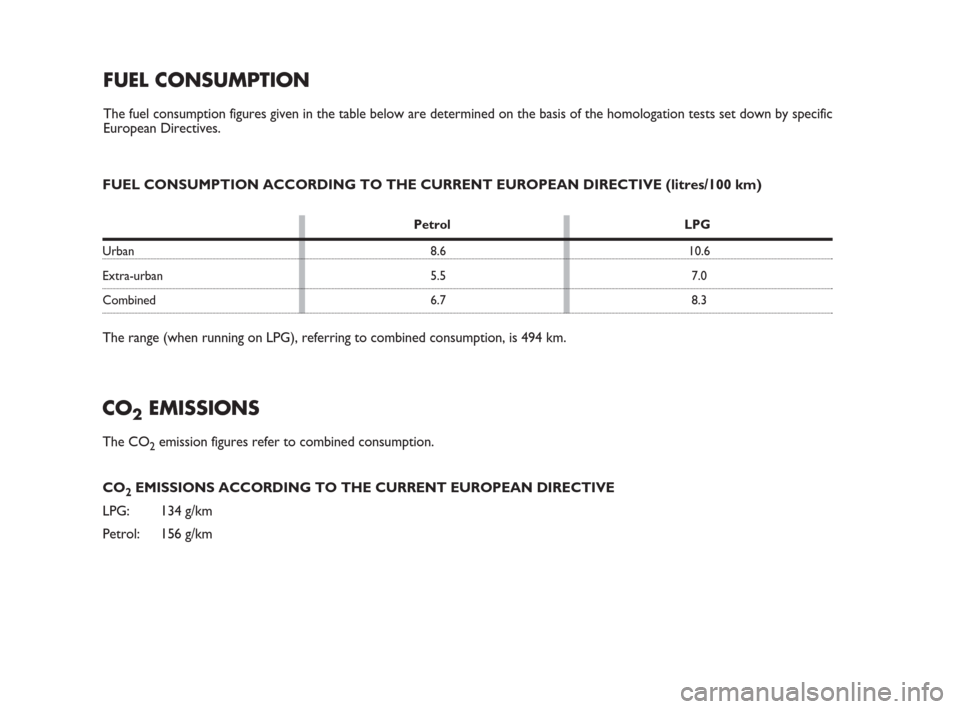 FUEL CONSUMPTION

The fuel consumption figures given in the table below are determined on the basis of the homologation tests set down by specific European Directives.

FUEL CONSUMPTION ACCORDING TO THE CURRENT EUROPEAN DIRECTIVE (litres/100 km)

| | Petrol | LPG |
|---|---|---|
| Urban | 8.6 | 10.6 |
| Extra-urban | 5.5 | 7.0 |
| Combined | 6.7 | 8.3 |

The range (when running on LPG), referring to combined consumption, is 494 km.

$CO_2$ EMISSIONS

The $CO_2$ emission figures refer to combined consumption.

$CO_2$ EMISSIONS ACCORDING TO THE CURRENT EUROPEAN DIRECTIVE

LPG: 134 g/km

Petrol: 156 g/km

carmanualsonline.info